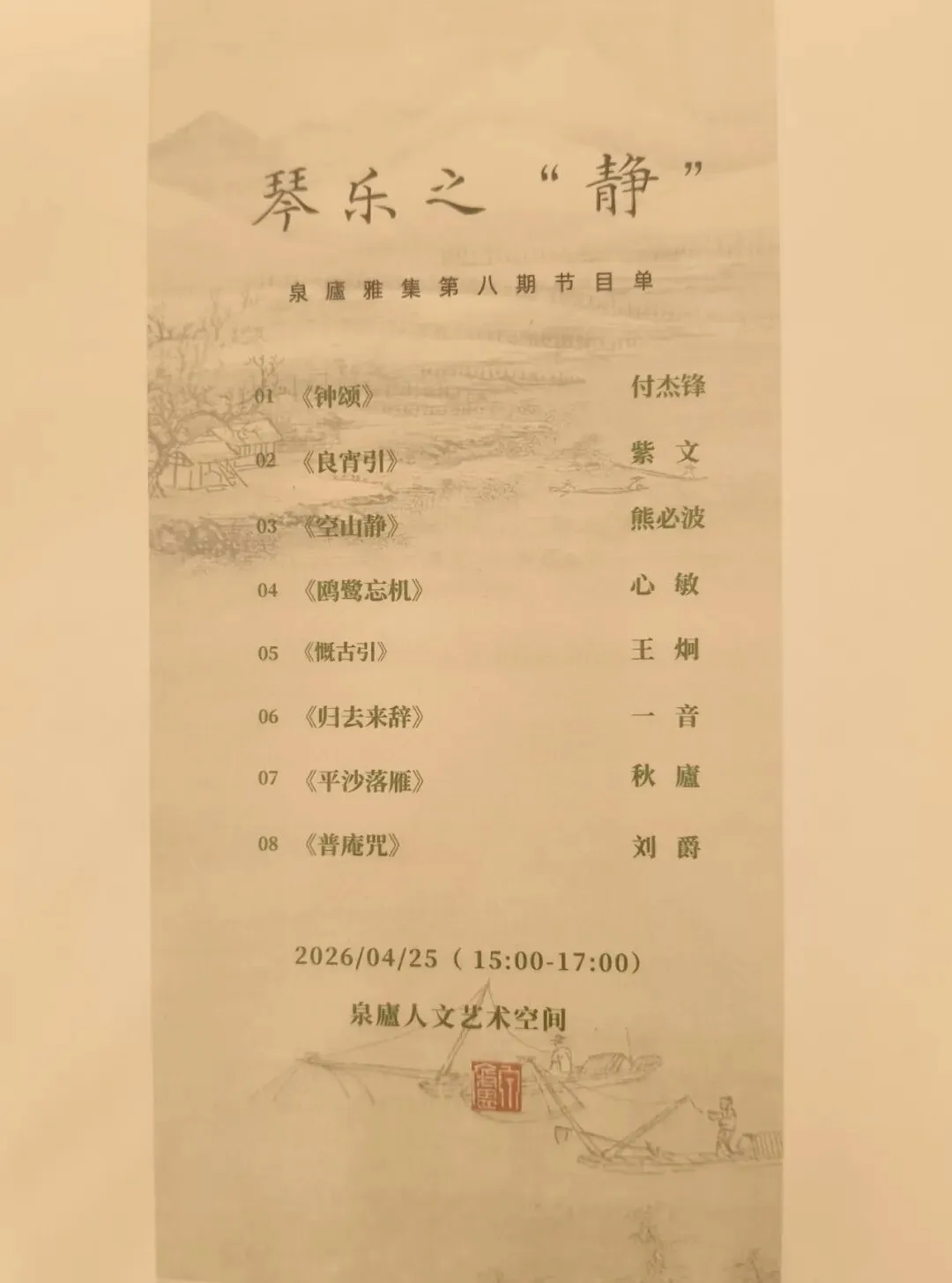 琴乐之“静”

泉廬雅集第八期节目单

01 《钟颂》 付杰锋

02 《良宵引》 紫 文

03 《空山静》 熊必波

04 《鸥鹭忘机》 心 敏

05 《慨古引》 王 炯

06 《归去来辞》 一 音

07 《平沙落雁》 秋 廬

08 《普庵咒》 刘 爵

2026/04/25（15:00-17:00）

泉廬人文艺术空间